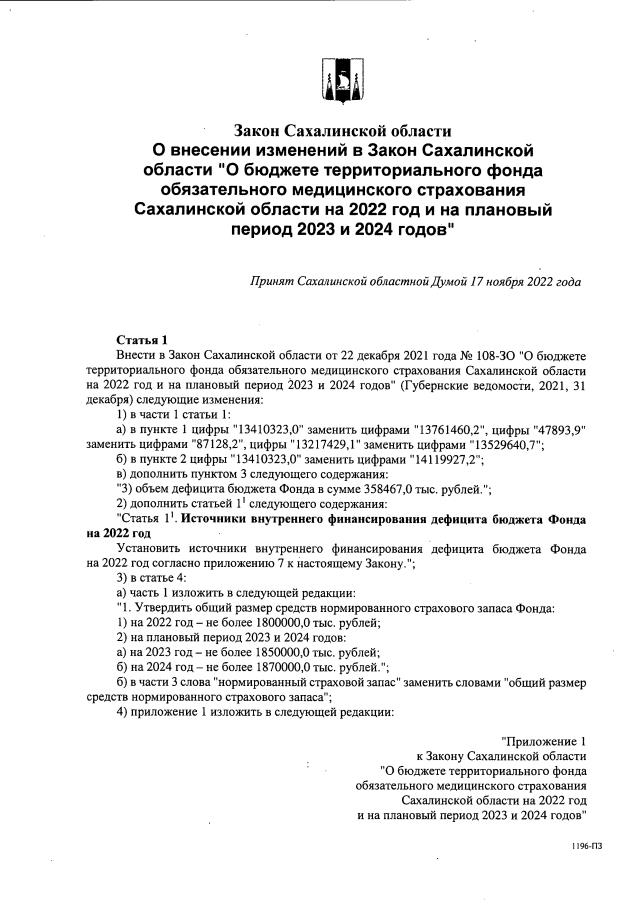 Закон Сахалинской области
О внесении изменений в Закон Сахалинской области "О бюджете территориального фонда обязательного медицинского страхования Сахалинской области на 2022 год и на плановый период 2023 и 2024 годов"

Принят Сахалинской областной Думой 17 ноября 2022 года

Статья 1
Внести в Закон Сахалинской области от 22 декабря 2021 года № 108-ЗО "О бюджете территориального фонда обязательного медицинского страхования Сахалинской области на 2022 год и на плановый период 2023 и 2024 годов" (Губернские ведомости, 2021, 31 декабря) следующие изменения:

1) в части 1 статьи 1:

а) в пункте 1 цифры "13410323,0" заменить цифрами "13761460,2", цифры "47893,9" заменить цифрами "87128,2", цифры "13217429,1" заменить цифрами "13529640,7";

б) в пункте 2 цифры "13410323,0" заменить цифрами "14119927,2";

в) дополнить пунктом 3 следующего содержания:

"3) объем дефицита бюджета Фонда в сумме 358467,0 тыс. рублей.";

2) дополнить статьей $1^1$ следующего содержания:

"Статья $1^1$. Источники внутреннего финансирования дефицита бюджета Фонда на 2022 год

Установить источники внутреннего финансирования дефицита бюджета Фонда на 2022 год согласно приложению 7 к настоящему Закону.";

3) в статье 4:

а) часть 1 изложить в следующей редакции:

"1. Утвердить общий размер средств нормированного страхового запаса Фонда:

1) на 2022 год – не более 1800000,0 тыс. рублей;

2) на плановый период 2023 и 2024 годов:

а) на 2023 год – не более 1850000,0 тыс. рублей;

б) на 2024 год – не более 1870000,0 тыс. рублей.";

б) в части 3 слова "нормированный страховой запас" заменить словами "общий размер средств нормированного страхового запаса";

4) приложение 1 изложить в следующей редакции:

"Приложение 1
к Закону Сахалинской области
"О бюджете территориального фонда
обязательного медицинского страхования
Сахалинской области на 2022 год
и на плановый период 2023 и 2024 годов"

1196-ПЗ